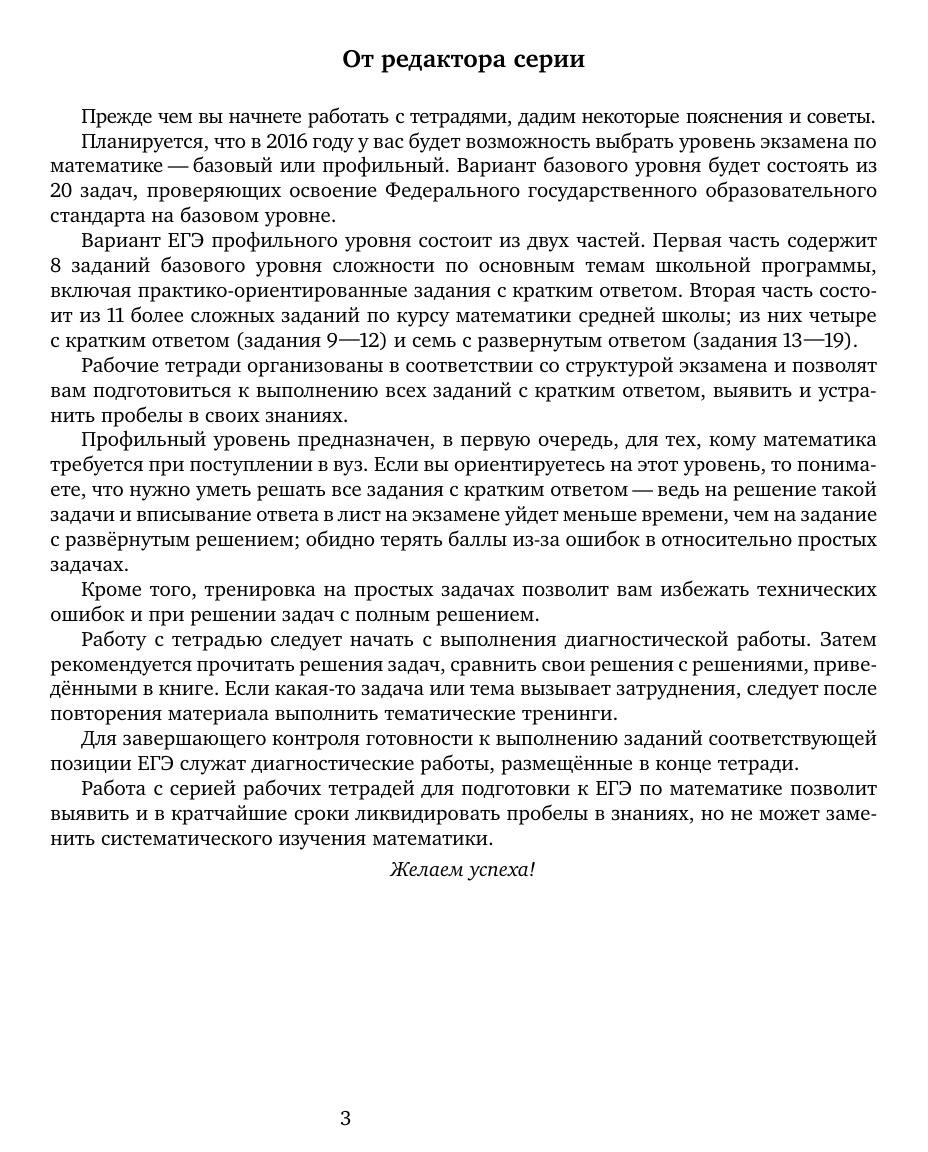 От редактора серии

Прежде чем вы начнете работать с тетрадями, дадим некоторые пояснения и советы.

Планируется, что в 2016 году у вас будет возможность выбрать уровень экзамена по математике — базовый или профильный. Вариант базового уровня будет состоять из 20 задач, проверяющих освоение Федерального государственного образовательного стандарта на базовом уровне.

Вариант ЕГЭ профильного уровня состоит из двух частей. Первая часть содержит 8 заданий базового уровня сложности по основным темам школьной программы, включая практико-ориентированные задания с кратким ответом. Вторая часть состоит из 11 более сложных заданий по курсу математики средней школы; из них четыре с кратким ответом (задания 9—12) и семь с развернутым ответом (задания 13—19).

Рабочие тетради организованы в соответствии со структурой экзамена и позволят вам подготовиться к выполнению всех заданий с кратким ответом, выявить и устранить пробелы в своих знаниях.

Профильный уровень предназначен, в первую очередь, для тех, кому математика требуется при поступлении в вуз. Если вы ориентируетесь на этот уровень, то понимаете, что нужно уметь решать все задания с кратким ответом — ведь на решение такой задачи и вписывание ответа в лист на экзамене уйдет меньше времени, чем на задание с развёрнутым решением; обидно терять баллы из-за ошибок в относительно простых задачах.

Кроме того, тренировка на простых задачах позволит вам избежать технических ошибок и при решении задач с полным решением.

Работу с тетрадью следует начать с выполнения диагностической работы. Затем рекомендуется прочитать решения задач, сравнить свои решения с решениями, приведёнными в книге. Если какая-то задача или тема вызывает затруднения, следует после повторения материала выполнить тематические тренинги.

Для завершающего контроля готовности к выполнению заданий соответствующей позиции ЕГЭ служат диагностические работы, размещённые в конце тетради.

Работа с серией рабочих тетрадей для подготовки к ЕГЭ по математике позволит выявить и в кратчайшие сроки ликвидировать пробелы в знаниях, но не может заменить систематического изучения математики.

Желаем успеха!

3